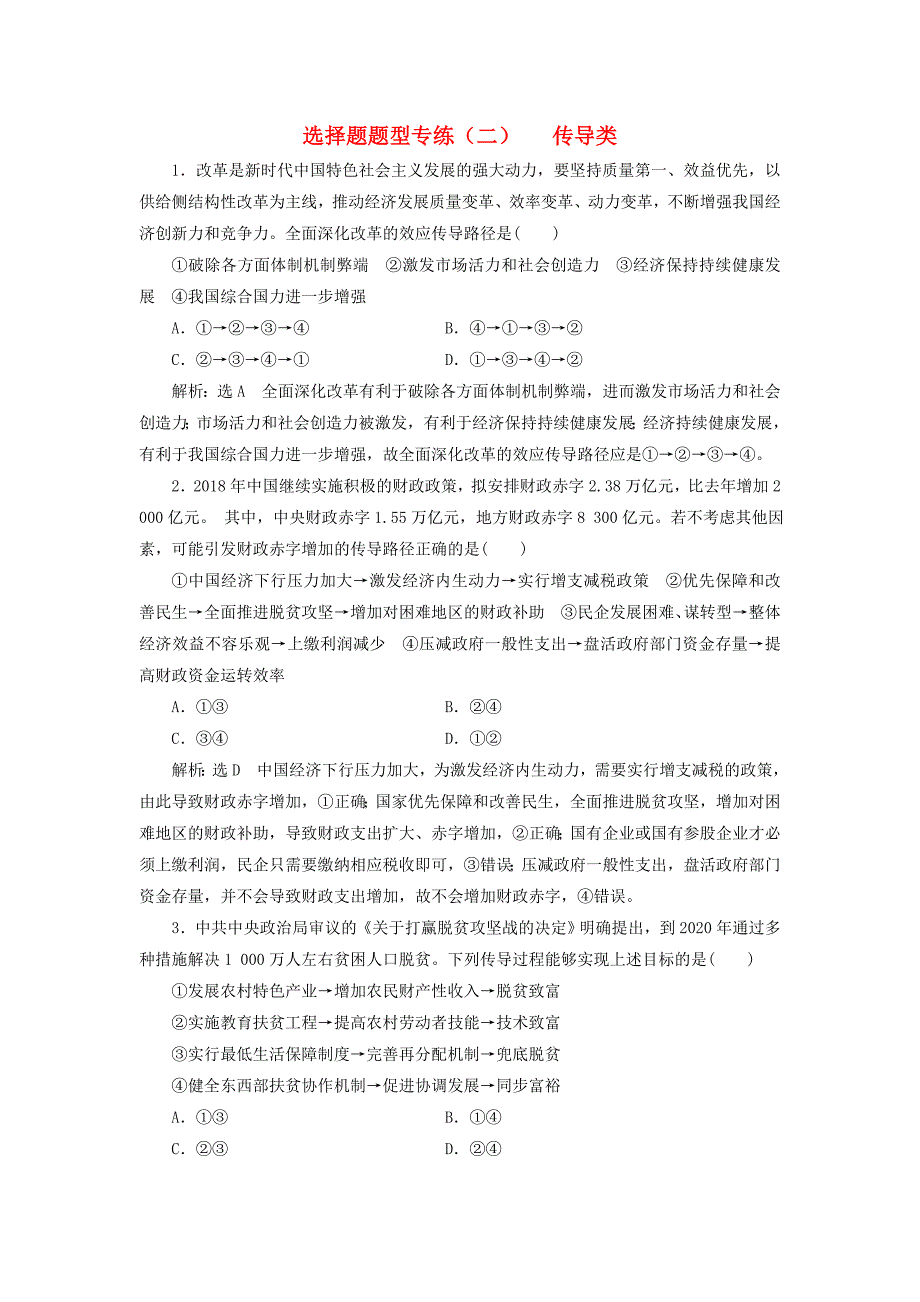 选择题题型专练（二）　传导类

1．改革是新时代中国特色社会主义发展的强大动力，要坚持质量第一、效益优先，以供给侧结构性改革为主线，推动经济发展质量变革、效率变革、动力变革，不断增强我国经济创新力和竞争力。全面深化改革的效应传导路径是(　　)

①破除各方面体制机制弊端　②激发市场活力和社会创造力　③经济保持持续健康发展　④我国综合国力进一步增强

A．①→②→③→④　　B．④→①→③→②

C．②→③→④→①　　D．①→③→④→②

解析：选A　全面深化改革有利于破除各方面体制机制弊端，进而激发市场活力和社会创造力；市场活力和社会创造力被激发，有利于经济保持持续健康发展；经济持续健康发展，有利于我国综合国力进一步增强，故全面深化改革的效应传导路径应是①→②→③→④。

2．2018年中国继续实施积极的财政政策，拟安排财政赤字2.38万亿元，比去年增加2 000亿元。 其中，中央财政赤字1.55万亿元，地方财政赤字8 300亿元。若不考虑其他因素，可能引发财政赤字增加的传导路径正确的是(　　)

①中国经济下行压力加大→激发经济内生动力→实行增支减税政策　②优先保障和改善民生→全面推进脱贫攻坚→增加对困难地区的财政补助　③民企发展困难、谋转型→整体经济效益不容乐观→上缴利润减少　④压减政府一般性支出→盘活政府部门资金存量→提高财政资金运转效率

A．①③　　B．②④

C．③④　　D．①②

解析：选D　中国经济下行压力加大，为激发经济内生动力，需要实行增支减税的政策，由此导致财政赤字增加，①正确；国家优先保障和改善民生，全面推进脱贫攻坚，增加对困难地区的财政补助，导致财政支出扩大、赤字增加，②正确；国有企业或国有参股企业才必须上缴利润，民企只需要缴纳相应税收即可，③错误；压减政府一般性支出，盘活政府部门资金存量，并不会导致财政支出增加，故不会增加财政赤字，④错误。

3．中共中央政治局审议的《关于打赢脱贫攻坚战的决定》明确提出，到2020年通过多种措施解决1 000万人左右贫困人口脱贫。下列传导过程能够实现上述目标的是(　　)

①发展农村特色产业→增加农民财产性收入→脱贫致富

②实施教育扶贫工程→提高农村劳动者技能→技术致富

③实行最低生活保障制度→完善再分配机制→兜底脱贫

④健全东西部扶贫协作机制→促进协调发展→同步富裕

A．①③　　B．①④

C．②③　　D．②④